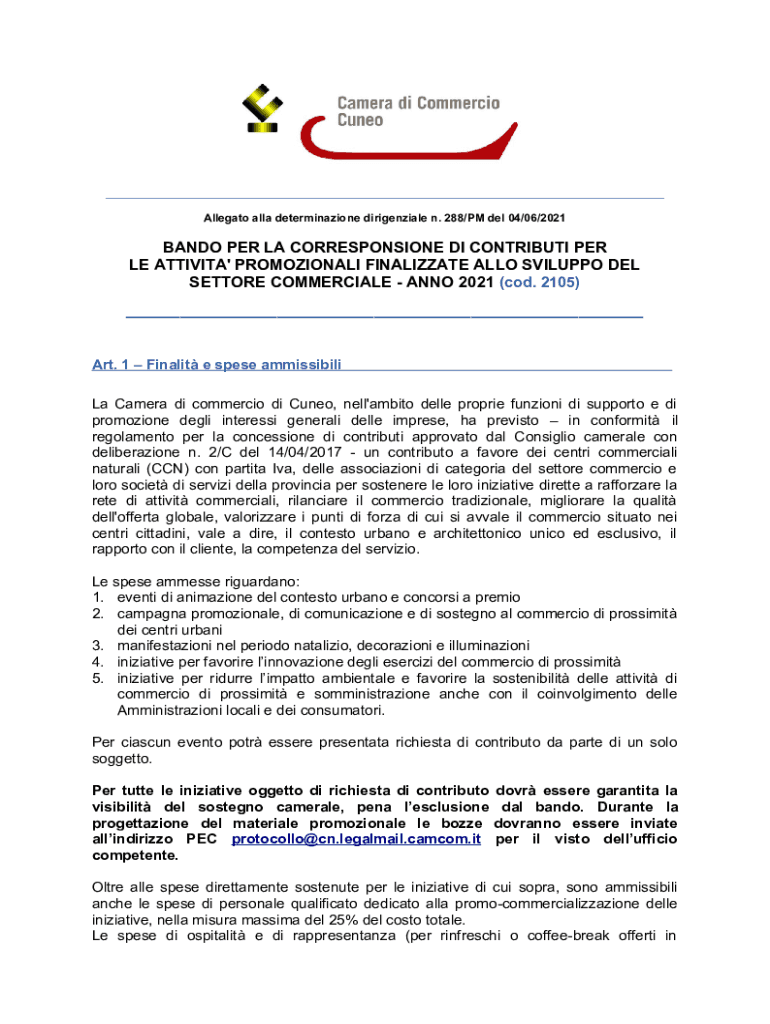 Camera di Commercio
Cuneo

Allegato alla determinazione dirigenziale n. 288/PM del 04/06/2021

BANDO PER LA CORRESPONSIONE DI CONTRIBUTI PER LE ATTIVITA' PROMOZIONALI FINALIZZATE ALLO SVILUPPO DEL SETTORE COMMERCIALE - ANNO 2021 (cod. 2105)

Art. 1 – Finalità e spese ammissibili

La Camera di commercio di Cuneo, nell'ambito delle proprie funzioni di supporto e di promozione degli interessi generali delle imprese, ha previsto – in conformità il regolamento per la concessione di contributi approvato dal Consiglio camerale con deliberazione n. 2/C del 14/04/2017 - un contributo a favore dei centri commerciali naturali (CCN) con partita Iva, delle associazioni di categoria del settore commercio e loro società di servizi della provincia per sostenere le loro iniziative dirette a rafforzare la rete di attività commerciali, rilanciare il commercio tradizionale, migliorare la qualità dell'offerta globale, valorizzare i punti di forza di cui si avvale il commercio situato nei centri cittadini, vale a dire, il contesto urbano e architettonico unico ed esclusivo, il rapporto con il cliente, la competenza del servizio.

Le spese ammesse riguardano:
1. eventi di animazione del contesto urbano e concorsi a premio
2. campagna promozionale, di comunicazione e di sostegno al commercio di prossimità dei centri urbani
3. manifestazioni nel periodo natalizio, decorazioni e illuminazioni
4. iniziative per favorire l'innovazione degli esercizi del commercio di prossimità
5. iniziative per ridurre l'impatto ambientale e favorire la sostenibilità delle attività di commercio di prossimità e somministrazione anche con il coinvolgimento delle Amministrazioni locali e dei consumatori.

Per ciascun evento potrà essere presentata richiesta di contributo da parte di un solo soggetto.

Per tutte le iniziative oggetto di richiesta di contributo dovrà essere garantita la visibilità del sostegno camerale, pena l'esclusione dal bando. Durante la progettazione del materiale promozionale le bozze dovranno essere inviate all'indirizzo PEC protocollo@cn.legalmail.camcom.it per il visto dell'ufficio competente.

Oltre alle spese direttamente sostenute per le iniziative di cui sopra, sono ammissibili anche le spese di personale qualificato dedicato alla promo-commercializzazione delle iniziative, nella misura massima del 25% del costo totale.
Le spese di ospitalità e di rappresentanza (per rinfreschi o coffee-break offerti in